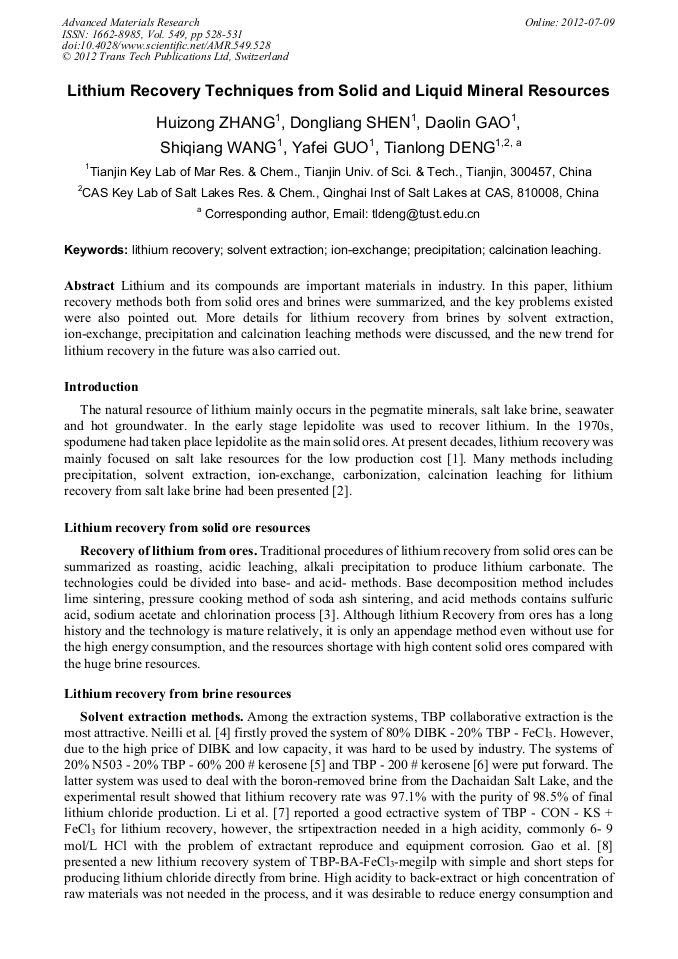 Advanced Materials Research
ISSN: 1662-8985, Vol. 549, pp 528-531
doi:10.4028/www.scientific.net/AMR.549.528
© 2012 Trans Tech Publications Ltd, Switzerland

Online: 2012-07-09

Lithium Recovery Techniques from Solid and Liquid Mineral Resources

Huizong ZHANG$^1$, Dongliang SHEN$^1$, Daolin GAO$^1$, Shiqiang WANG$^1$, Yafei GUO$^1$, Tianlong DENG$^{1,2,a}$

$^1$Tianjin Key Lab of Mar Res. & Chem., Tianjin Univ. of Sci. & Tech., Tianjin, 300457, China

$^2$CAS Key Lab of Salt Lakes Res. & Chem., Qinghai Inst of Salt Lakes at CAS, 810008, China

$^a$ Corresponding author, Email: tldeng@tust.edu.cn

Keywords: lithium recovery; solvent extraction; ion-exchange; precipitation; calcination leaching.

Abstract Lithium and its compounds are important materials in industry. In this paper, lithium recovery methods both from solid ores and brines were summarized, and the key problems existed were also pointed out. More details for lithium recovery from brines by solvent extraction, ion-exchange, precipitation and calcination leaching methods were discussed, and the new trend for lithium recovery in the future was also carried out.

Introduction

The natural resource of lithium mainly occurs in the pegmatite minerals, salt lake brine, seawater and hot groundwater. In the early stage lepidolite was used to recover lithium. In the 1970s, spodumene had taken place lepidolite as the main solid ores. At present decades, lithium recovery was mainly focused on salt lake resources for the low production cost [1]. Many methods including precipitation, solvent extraction, ion-exchange, carbonization, calcination leaching for lithium recovery from salt lake brine had been presented [2].

Lithium recovery from solid ore resources

Recovery of lithium from ores. Traditional procedures of lithium recovery from solid ores can be summarized as roasting, acidic leaching, alkali precipitation to produce lithium carbonate. The technologies could be divided into base- and acid- methods. Base decomposition method includes lime sintering, pressure cooking method of soda ash sintering, and acid methods contains sulfuric acid, sodium acetate and chlorination process [3]. Although lithium Recovery from ores has a long history and the technology is mature relatively, it is only an appendage method even without use for the high energy consumption, and the resources shortage with high content solid ores compared with the huge brine resources.

Lithium recovery from brine resources

Solvent extraction methods. Among the extraction systems, TBP collaborative extraction is the most attractive. Neilli et al. [4] firstly proved the system of 80% DIBK - 20% TBP - $FeCl_3$. However, due to the high price of DIBK and low capacity, it was hard to be used by industry. The systems of 20% N503 - 20% TBP - 60% 200 # kerosene [5] and TBP - 200 # kerosene [6] were put forward. The latter system was used to deal with the boron-removed brine from the Dachaidan Salt Lake, and the experimental result showed that lithium recovery rate was 97.1% with the purity of 98.5% of final lithium chloride production. Li et al. [7] reported a good ectractive system of TBP - CON - KS + $FeCl_3$ for lithium recovery, however, the srtipextraction needed in a high acidity, commonly 6- 9 mol/L HCl with the problem of extractant reproduce and equipment corrosion. Gao et al. [8] presented a new lithium recovery system of TBP-BA-$FeCl_3$-megilp with simple and short steps for producing lithium chloride directly from brine. High acidity to back-extract or high concentration of raw materials was not needed in the process, and it was desirable to reduce energy consumption and